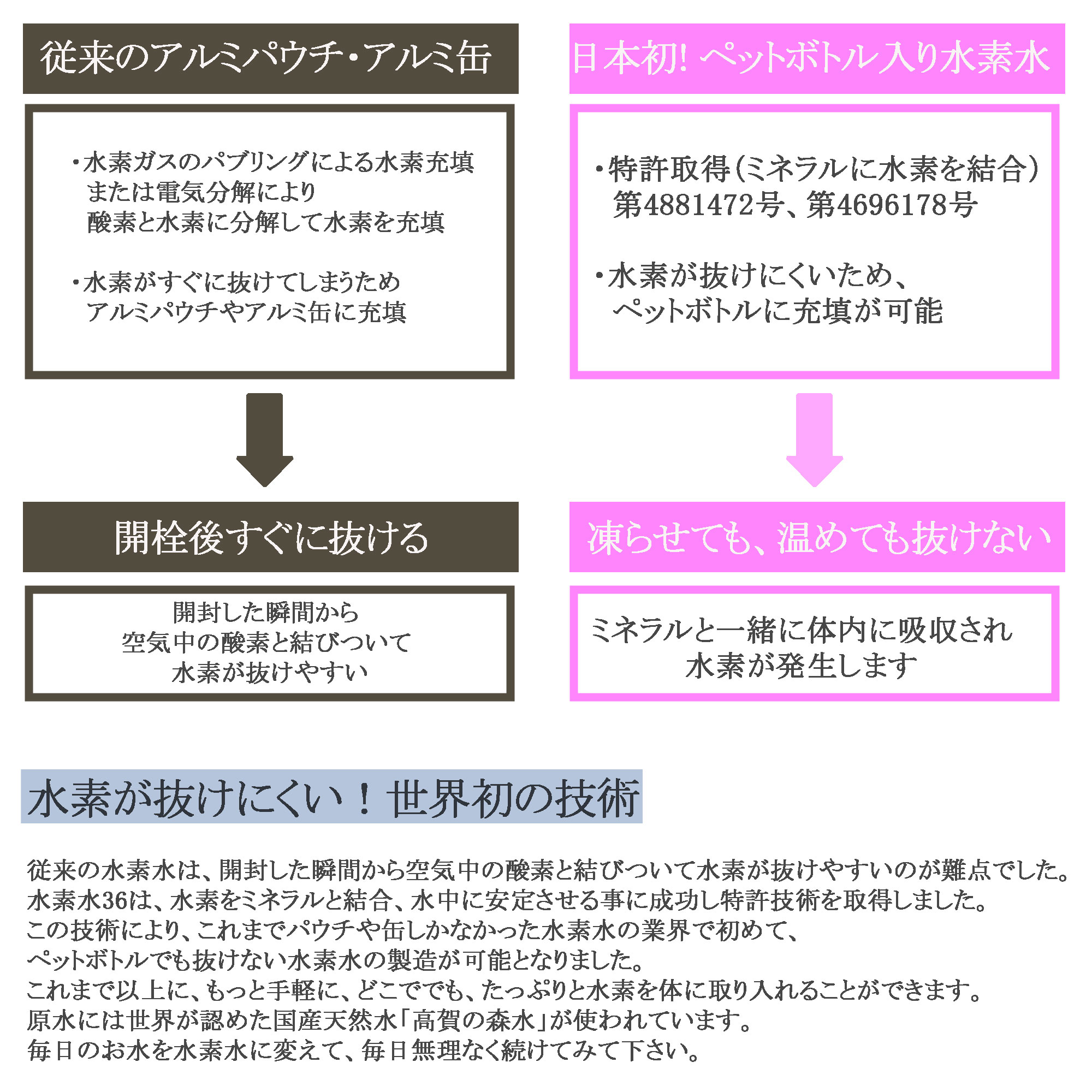 従来のアルミパウチ・アルミ缶

・水素ガスのパブリングによる水素充填
または電気分解により
酸素と水素に分解して水素を充填

・水素がすぐに抜けてしまうため
アルミパウチやアルミ缶に充填

開栓後すぐに抜ける

開封した瞬間から
空気中の酸素と結びついて
水素が抜けやすい

日本初! ペットボトル入り水素水

・特許取得(ミネラルに水素を結合)
第4881472号、第4696178号

・水素が抜けにくいため、
ペットボトルに充填が可能

凍らせても、温めても抜けない

ミネラルと一緒に体内に吸収され
水素が発生します

水素が抜けにくい！世界初の技術

従来の水素水は、開封した瞬間から空気中の酸素と結びついて水素が抜けやすいのが難点でした。
水素水36は、水素をミネラルと結合、水中に安定させる事に成功し特許技術を取得しました。
この技術により、これまでパウチや缶しかなかった水素水の業界で初めて、
ペットボトルでも抜けない水素水の製造が可能となりました。
これまで以上に、もっと手軽に、どこででも、たっぷりと水素を体に取り入れることができます。
原水には世界が認めた国産天然水「高賀の森水」が使われています。
毎日のお水を水素水に変えて、毎日無理なく続けてみて下さい。